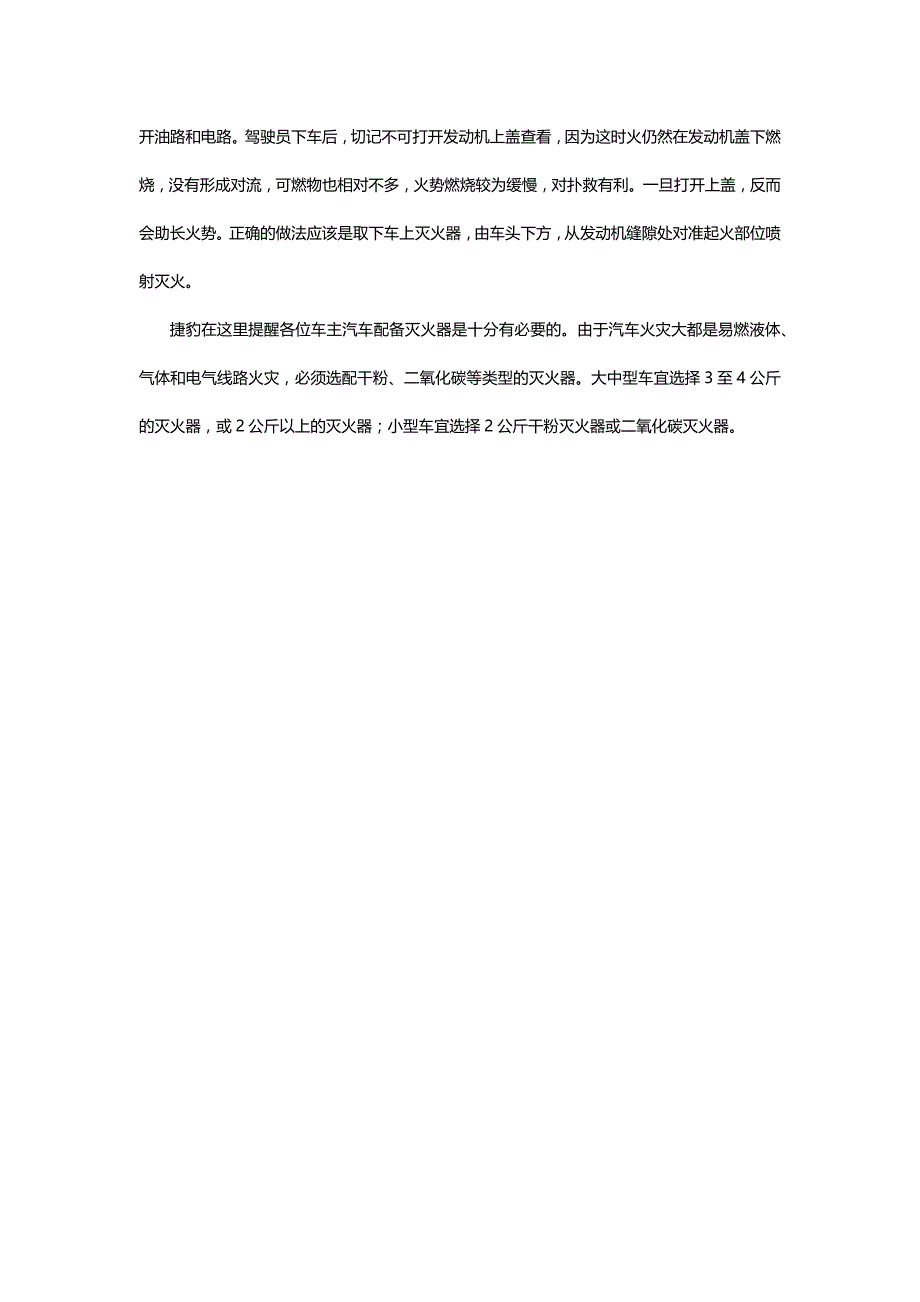 开油路和电路。驾驶员下车后，切记不可打开发动机上盖查看，因为这时火仍然在发动机盖下燃烧，没有形成对流，可燃物也相对不多，火势燃烧较为缓慢，对扑救有利。一旦打开上盖，反而会助长火势。正确的做法应该是取下车上灭火器，由车头下方，从发动机缝隙处对准起火部位喷射灭火。

捷豹在这里提醒各位车主汽车配备灭火器是十分有必要的。由于汽车火灾大都是易燃液体、气体和电气线路火灾，必须选配干粉、二氧化碳等类型的灭火器。大中型车宜选择 3 至 4 公斤的灭火器，或 2 公斤以上的灭火器；小型车宜选择 2 公斤干粉灭火器或二氧化碳灭火器。